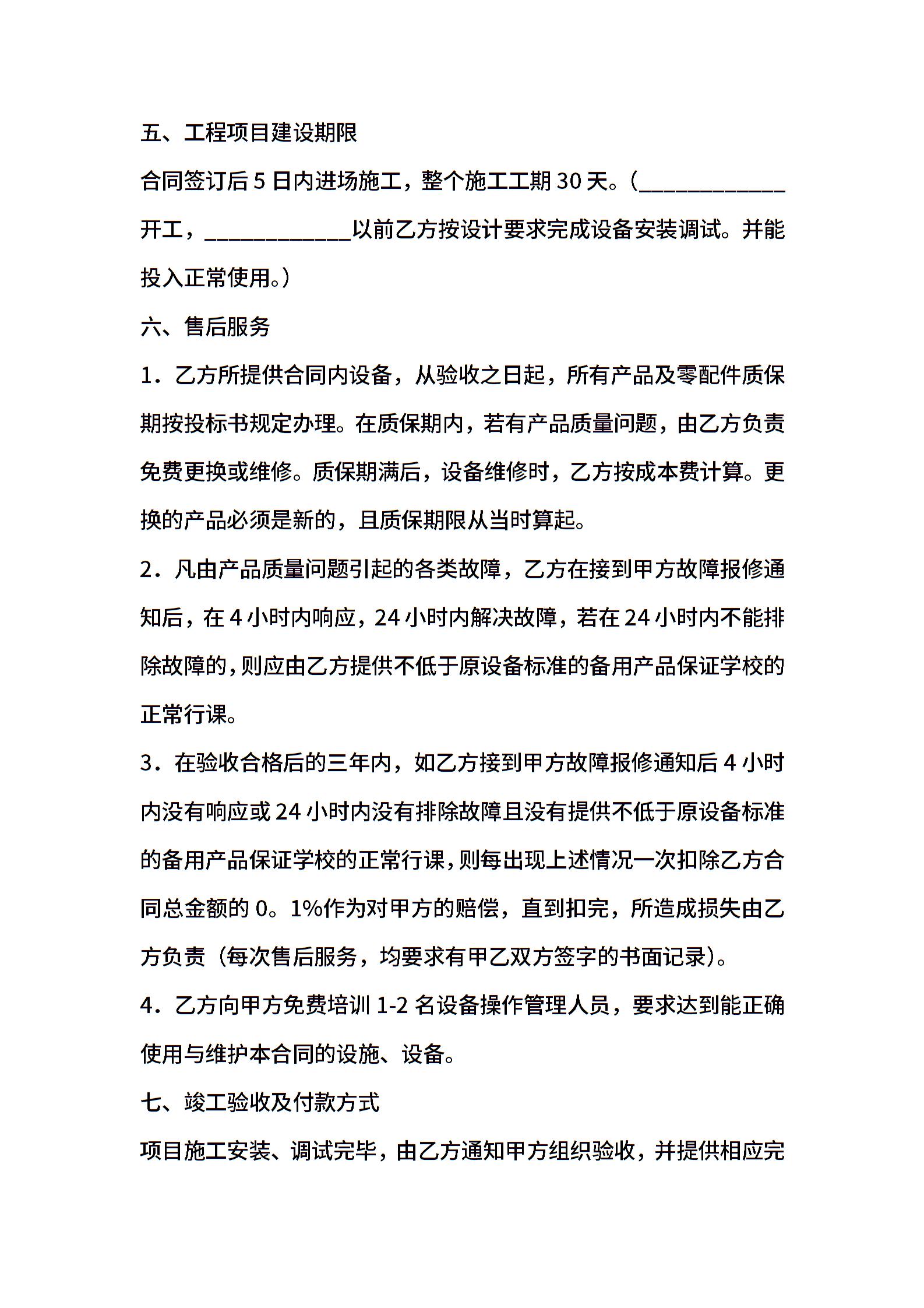 五、工程项目建设期限

合同签订后 5 日内进场施工，整个施工工期 30 天。（____________开工，____________以前乙方按设计要求完成设备安装调试。并能投入正常使用。）

六、售后服务

1．乙方所提供合同内设备，从验收之日起，所有产品及零配件质保期按投标书规定办理。在质保期内，若有产品质量问题，由乙方负责免费更换或维修。质保期满后，设备维修时，乙方按成本费计算。更换的产品必须是新的，且质保期限从当时算起。

2．凡由产品质量问题引起的各类故障，乙方在接到甲方故障报修通知后，在 4 小时内响应，24 小时内解决故障，若在 24 小时内不能排除故障的，则应由乙方提供不低于原设备标准的备用产品保证学校的正常行课。

3．在验收合格后的三年内，如乙方接到甲方故障报修通知后 4 小时内没有响应或 24 小时内没有排除故障且没有提供不低于原设备标准的备用产品保证学校的正常行课，则每出现上述情况一次扣除乙方合同总金额的 0。1%作为对甲方的赔偿，直到扣完，所造成损失由乙方负责（每次售后服务，均要求有甲乙双方签字的书面记录）。

4．乙方向甲方免费培训 1-2 名设备操作管理人员，要求达到能正确使用与维护本合同的设施、设备。

七、竣工验收及付款方式

项目施工安装、调试完毕，由乙方通知甲方组织验收，并提供相应完